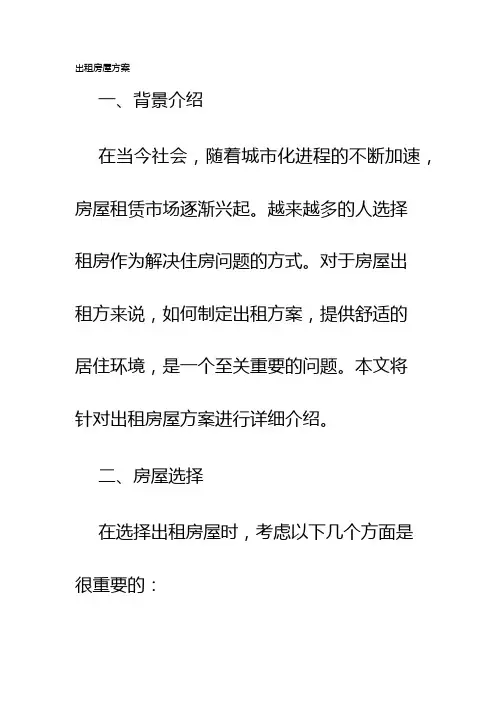 出租房屋方案

一、背景介绍

在当今社会，随着城市化进程的不断加速，房屋租赁市场逐渐兴起。越来越多的人选择租房作为解决住房问题的方式。对于房屋出租方来说，如何制定出租方案，提供舒适的居住环境，是一个至关重要的问题。本文将针对出租房屋方案进行详细介绍。

二、房屋选择

在选择出租房屋时，考虑以下几个方面是很重要的：